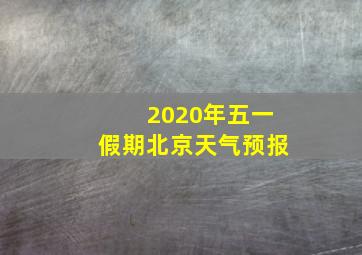 2020年五一
假期北京天气预报